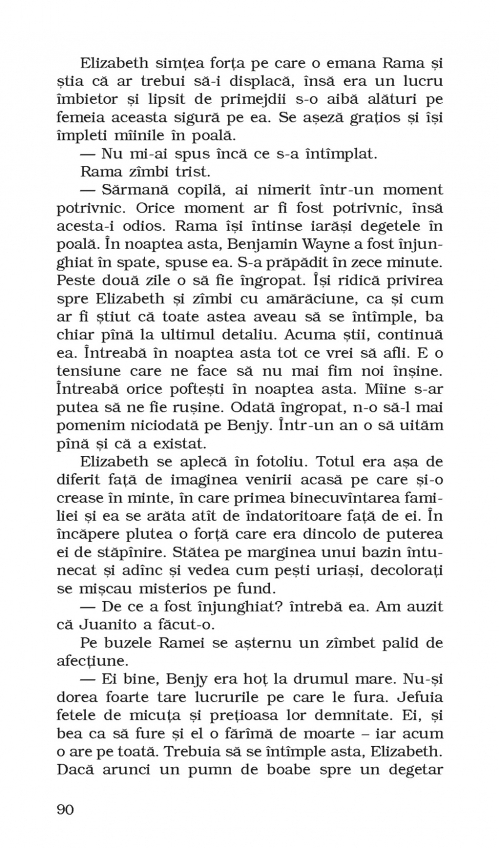 Elizabeth simțea forța pe care o emana Rama și știa că ar trebui să-i displacă, însă era un lucru îmbietor și lipsit de primejdii s-o aibă alături pe femeia aceasta sigură pe ea. Se așeză grațios și își împleti mîinile în poală.

— Nu mi-ai spus încă ce s-a întîmplat.

Rama zîmbi trist.

— Sărmană copilă, ai nimerit într-un moment potrivnic. Orice moment ar fi fost potrivnic, însă acesta-i odios. Rama își întinse iarăși degetele în poală. În noaptea asta, Benjamin Wayne a fost înjunghiat în spate, spuse ea. S-a prăpădit în zece minute. Peste două zile o să fie îngropat. Își ridică privirea spre Elizabeth și zîmbi cu amărăciune, ca și cum ar fi știut că toate astea aveau să se întîmple, ba chiar pînă la ultimul detaliu. Acuma știi, continuă ea. Întreabă în noaptea asta tot ce vrei să afli. E o tensiune care ne face să nu mai fim noi înșine. Întreabă orice poftești în noaptea asta. Mîine s-ar putea să ne fie rușine. Odată îngropat, n-o să-l mai pomenim niciodată pe Benjy. Într-un an o să uităm pînă și că a existat.

Elizabeth se aplecă în fotoliu. Totul era așa de diferit față de imaginea venirii acasă pe care și-o crease în minte, în care primea binecuvîntarea familiei și ea se arăta atît de îndatoritoare față de ei. În încăpere plutea o forță care era dincolo de puterea ei de stăpînire. Stătea pe marginea unui bazin întunecat și adînc și vedea cum pești uriași, decolorați se mișcau misterios pe fund.

— De ce a fost înjunghiat? întrebă ea. Am auzit că Juanito a făcut-o.

Pe buzele Ramei se așternu un zîmbet palid de afecțiune.

— Ei bine, Benjy era hoț la drumul mare. Nu-și dorea foarte tare lucrurile pe care le fura. Jefuia fetele de micuța și prețioasa lor demnitate. Ei, și bea ca să fure și el o fărîmă de moarte – iar acum o are pe toată. Trebuia să se întîmple asta, Elizabeth. Dacă arunci un pumn de boabe spre un degetar

90